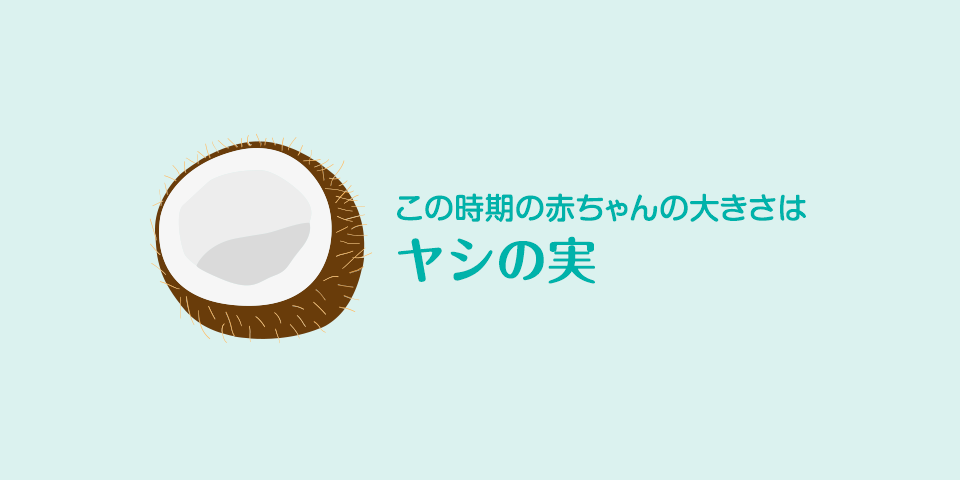 この時期の赤ちゃんの大きさは
ヤシの実